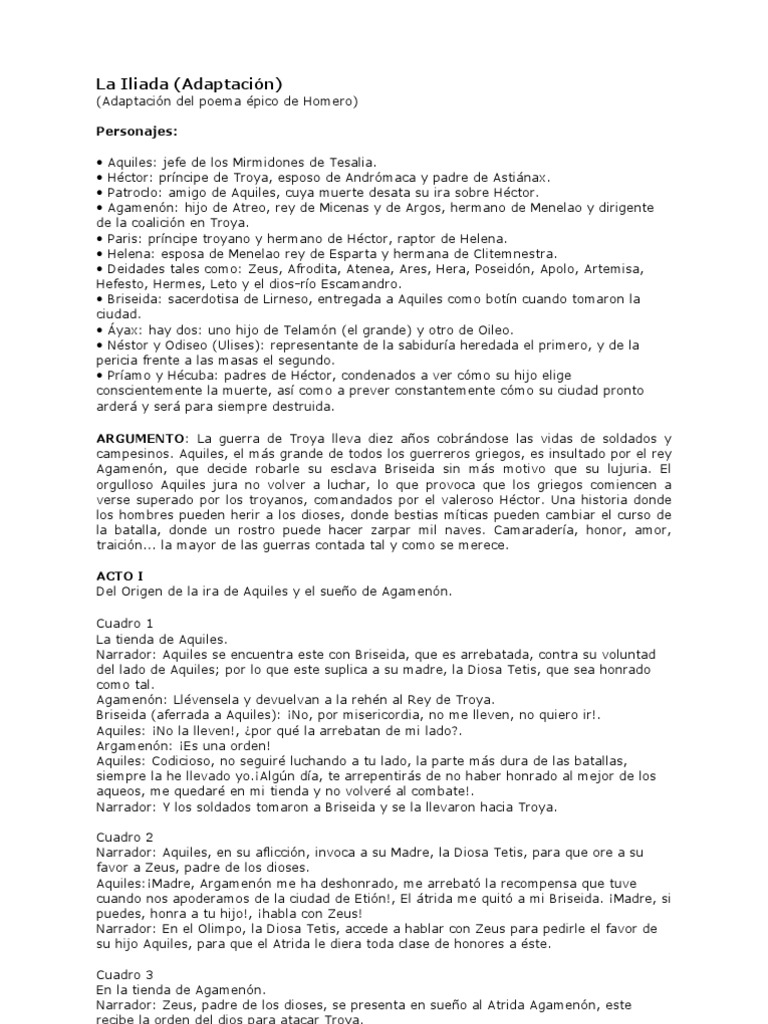 La Iliada (Adaptación)
(Adaptación del poema épico de Homero)

Personajes:

• Aquiles: jefe de los Mirmidones de Tesalia.
• Héctor: príncipe de Troya, esposo de Andrómaca y padre de Astiánax.
• Patroclo: amigo de Aquiles, cuya muerte desata su ira sobre Héctor.
• Agamenón: hijo de Atreo, rey de Micenas y de Argos, hermano de Menelao y dirigente de la coalición en Troya.
• Paris: príncipe troyano y hermano de Héctor, raptor de Helena.
• Helena: esposa de Menelao rey de Esparta y hermana de Clitemnestra.
• Deidades tales como: Zeus, Afrodita, Atenea, Ares, Hera, Poseidón, Apolo, Artemisa, Hefesto, Hermes, Leto y el dios-río Escamandro.
• Briseida: sacerdotisa de Lirneso, entregada a Aquiles como botín cuando tomaron la ciudad.
• Áyax: hay dos: uno hijo de Telamón (el grande) y otro de Oileo.
• Néstor y Odiseo (Ulises): representante de la sabiduría heredada el primero, y de la pericia frente a las masas el segundo.
• Príamo y Hécuba: padres de Héctor, condenados a ver cómo su hijo elige conscientemente la muerte, así como a prever constantemente cómo su ciudad pronto arderá y será para siempre destruida.

ARGUMENTO: La guerra de Troya lleva diez años cobrándose las vidas de soldados y campesinos. Aquiles, el más grande de todos los guerreros griegos, es insultado por el rey Agamenón, que decide robarle su esclava Briseida sin más motivo que su lujuria. El orgulloso Aquiles jura no volver a luchar, lo que provoca que los griegos comiencen a verse superado por los troyanos, comandados por el valeroso Héctor. Una historia donde los hombres pueden herir a los dioses, donde bestias míticas pueden cambiar el curso de la batalla, donde un rostro puede hacer zarpar mil naves. Camaradería, honor, amor, traición... la mayor de las guerras contada tal y como se merece.

ACTO I
Del Origen de la ira de Aquiles y el sueño de Agamenón.

Cuadro 1
La tienda de Aquiles.
Narrador: Aquiles se encuentra este con Briseida, que es arrebatada, contra su voluntad del lado de Aquiles; por lo que este suplica a su madre, la Diosa Tetis, que sea honrado como tal.
Agamenón: Llévensela y devuelvan a la rehén al Rey de Troya.
Briseida (aferrada a Aquiles): ¡No, por misericordia, no me lleven, no quiero ir!.
Aquiles: ¡No la lleven!, ¿por qué la arrebatan de mi lado?.
Argamenón: ¡Es una orden!
Aquiles: Codicioso, no seguiré luchando a tu lado, la parte más dura de las batallas, siempre la he llevado yo.¡Algún día, te arrepentirás de no haber honrado al mejor de los aqueos, me quedaré en mi tienda y no volveré al combate!.
Narrador: Y los soldados tomaron a Briseida y se la llevaron hacia Troya.

Cuadro 2
Narrador: Aquiles, en su aflicción, invoca a su Madre, la Diosa Tetis, para que ore a su favor a Zeus, padre de los dioses.
Aquiles:¡Madre, Argamenón me ha deshonrado, me arrebató la recompensa que tuve cuando nos apoderamos de la ciudad de Etión!, El átrida me quitó a mi Briseida. ¡Madre, si puedes, honra a tu hijo!, ¡habla con Zeus!
Narrador: En el Olimpo, la Diosa Tetis, accede a hablar con Zeus para pedirle el favor de su hijo Aquiles, para que el Atrida le diera toda clase de honores a éste.

Cuadro 3
En la tienda de Agamenón.
Narrador: Zeus, padre de los dioses, se presenta en sueño al Atrida Agamenón, este recibe la orden del dios para atacar Troya.